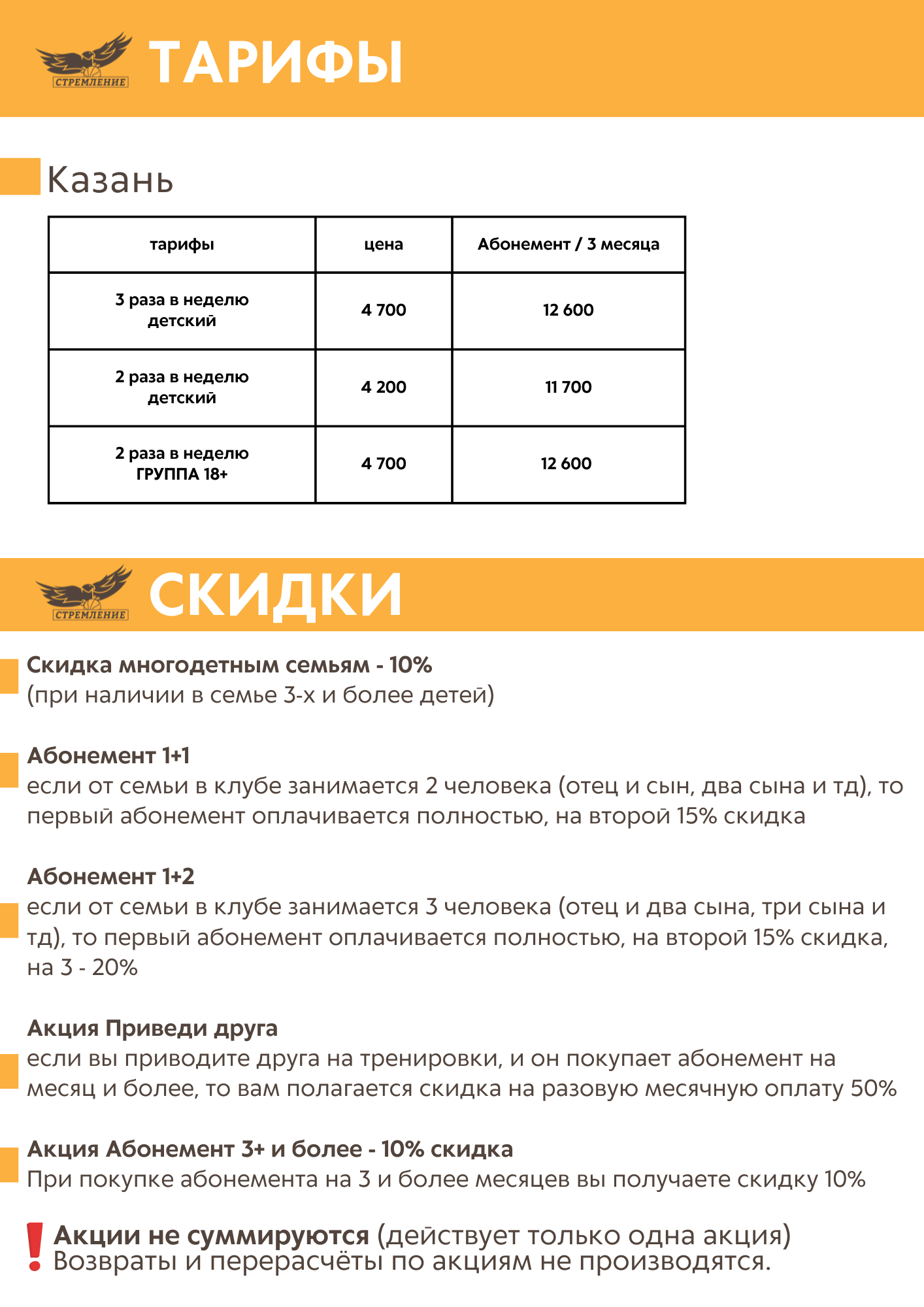 СТРЕМЛЕНИЕ ТАРИФЫ

Казань

| тарифы | цена | Абонемент / 3 месяца |
|---|---|---|
| 3 раза в неделю детский | 4 700 | 12 600 |
| 2 раза в неделю детский | 4 200 | 11 700 |
| 2 раза в неделю ГРУППА 18+ | 4 700 | 12 600 |

СТРЕМЛЕНИЕ СКИДКИ

Скидка многодетным семьям - 10%
(при наличии в семье 3-х и более детей)

Абонемент 1+1
если от семьи в клубе занимается 2 человека (отец и сын, два сына и тд), то первый абонемент оплачивается полностью, на второй 15% скидка

Абонемент 1+2
если от семьи в клубе занимается 3 человека (отец и два сына, три сына и тд), то первый абонемент оплачивается полностью, на второй 15% скидка, на 3 - 20%

Акция Приведи друга
если вы приводите друга на тренировки, и он покупает абонемент на месяц и более, то вам полагается скидка на разовую месячную оплату 50%

Акция Абонемент 3+ и более - 10% скидка
При покупке абонемента на 3 и более месяцев вы получаете скидку 10%

! Акции не суммируются (действует только одна акция)
Возвраты и перерасчёты по акциям не производятся.